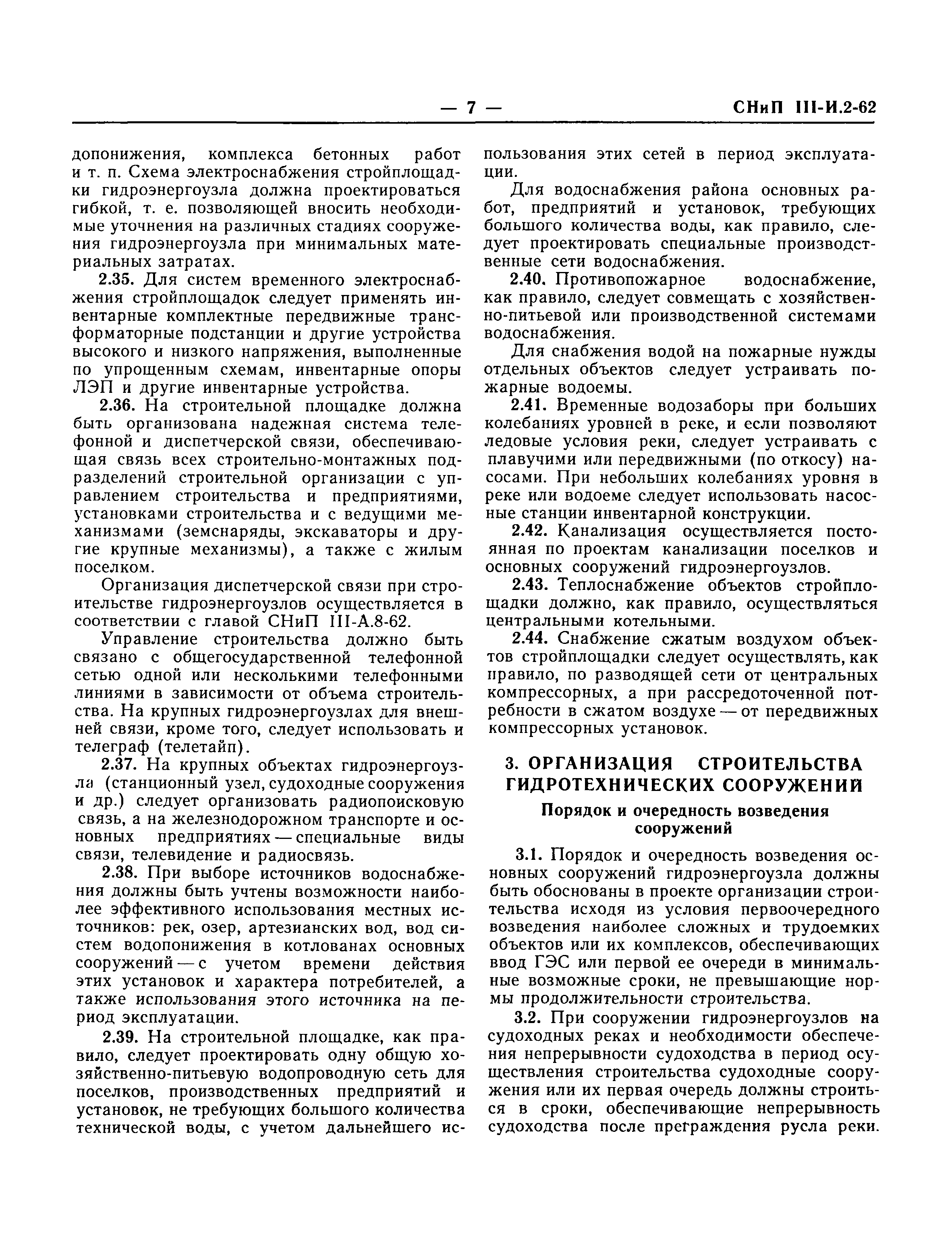 — 7 — СНиП III-И.2-62

допонижения, комплекса бетонных работ и т. п. Схема электроснабжения стройплощадки гидроэнергоузла должна проектироваться гибкой, т. е. позволяющей вносить необходимые уточнения на различных стадиях сооружения гидроэнергоузла при минимальных материальных затратах.

2.35. Для систем временного электроснабжения стройплощадок следует применять инвентарные комплектные передвижные трансформаторные подстанции и другие устройства высокого и низкого напряжения, выполненные по упрощенным схемам, инвентарные опоры ЛЭП и другие инвентарные устройства.

2.36. На строительной площадке должна быть организована надежная система телефонной и диспетчерской связи, обеспечивающая связь всех строительно-монтажных подразделений строительной организации с управлением строительства и предприятиями, установками строительства и с ведущими механизмами (земснаряды, экскаваторы и другие крупные механизмы), а также с жилым поселком.

Организация диспетчерской связи при строительстве гидроэнергоузлов осуществляется в соответствии с главой СНиП III-А.8-62.

Управление строительства должно быть связано с общегосударственной телефонной сетью одной или несколькими телефонными линиями в зависимости от объема строительства. На крупных гидроэнергоузлах для внешней связи, кроме того, следует использовать и телеграф (телетайп).

2.37. На крупных объектах гидроэнергоузла (станционный узел, судоходные сооружения и др.) следует организовать радиопоисковую связь, а на железнодорожном транспорте и основных предприятиях — специальные виды связи, телевидение и радиосвязь.

2.38. При выборе источников водоснабжения должны быть учтены возможности наиболее эффективного использования местных источников: рек, озер, артезианских вод, вод систем водопонижения в котлованах основных сооружений — с учетом времени действия этих установок и характера потребителей, а также использования этого источника на период эксплуатации.

2.39. На строительной площадке, как правило, следует проектировать одну общую хозяйственно-питьевую водопроводную сеть для поселков, производственных предприятий и установок, не требующих большого количества технической воды, с учетом дальнейшего использования этих сетей в период эксплуатации.

Для водоснабжения района основных работ, предприятий и установок, требующих большого количества воды, как правило, следует проектировать специальные производственные сети водоснабжения.

2.40. Противопожарное водоснабжение, как правило, следует совмещать с хозяйственно-питьевой или производственной системами водоснабжения.

Для снабжения водой на пожарные нужды отдельных объектов следует устраивать пожарные водоемы.

2.41. Временные водозаборы при больших колебаниях уровней в реке, и если позволяют ледовые условия реки, следует устраивать с плавучими или передвижными (по откосу) насосами. При небольших колебаниях уровня в реке или водоеме следует использовать насосные станции инвентарной конструкции.

2.42. Канализация осуществляется постоянная по проектам канализации поселков и основных сооружений гидроэнергоузлов.

2.43. Теплоснабжение объектов стройплощадки должно, как правило, осуществляться центральными котельными.

2.44. Снабжение сжатым воздухом объектов стройплощадки следует осуществлять, как правило, по разводящей сети от центральных компрессорных, а при рассредоточенной потребности в сжатом воздухе — от передвижных компрессорных установок.

3. ОРГАНИЗАЦИЯ СТРОИТЕЛЬСТВА ГИДРОТЕХНИЧЕСКИХ СООРУЖЕНИЙ

Порядок и очередность возведения сооружений

3.1. Порядок и очередность возведения основных сооружений гидроэнергоузла должны быть обоснованы в проекте организации строительства исходя из условия первоочередного возведения наиболее сложных и трудоемких объектов или их комплексов, обеспечивающих ввод ГЭС или первой ее очереди в минимальные возможные сроки, не превышающие нормы продолжительности строительства.

3.2. При сооружении гидроэнергоузлов на судоходных реках и необходимости обеспечения непрерывности судоходства в период осуществления строительства судоходные сооружения или их первая очередь должны строиться в сроки, обеспечивающие непрерывность судоходства после преграждения русла реки.